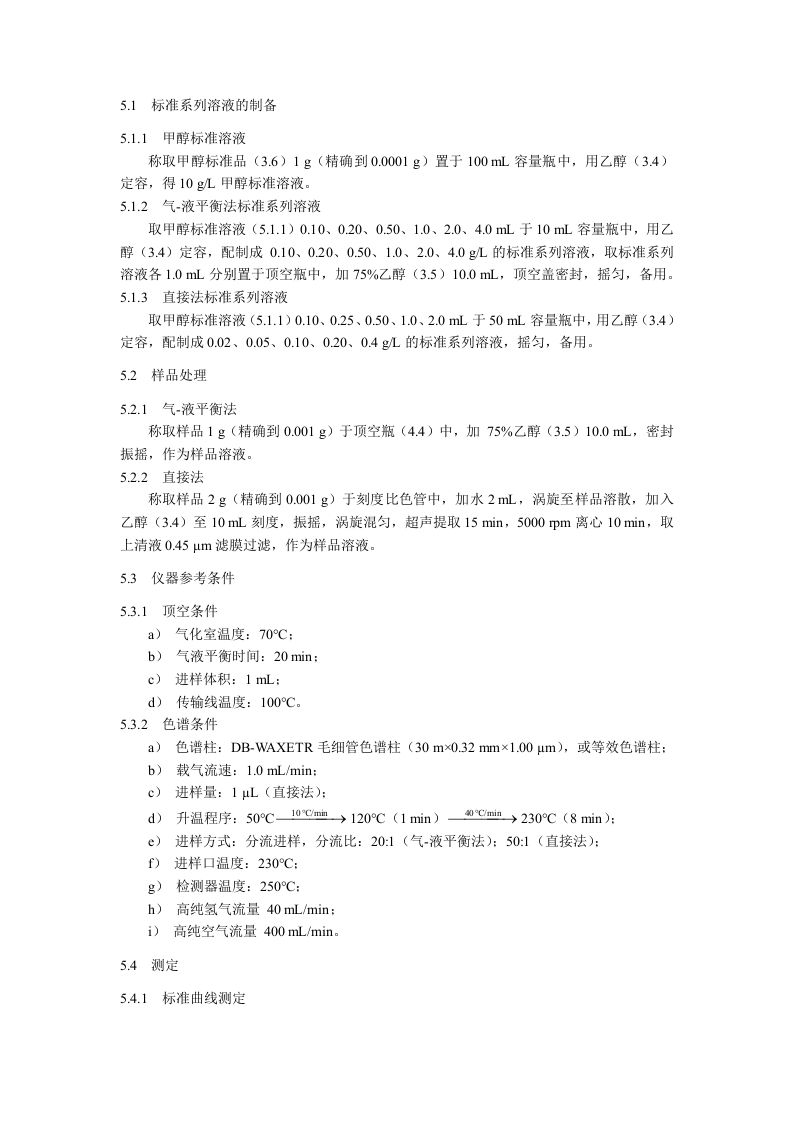 5.1　标准系列溶液的制备

5.1.1　甲醇标准溶液

称取甲醇标准品（3.6）1 g（精确到 0.0001 g）置于 100 mL 容量瓶中，用乙醇（3.4）定容，得 10 g/L 甲醇标准溶液。

5.1.2　气-液平衡法标准系列溶液

取甲醇标准溶液（5.1.1）0.10、0.20、0.50、1.0、2.0、4.0 mL 于 10 mL 容量瓶中，用乙醇（3.4）定容，配制成 0.10、0.20、0.50、1.0、2.0、4.0 g/L 的标准系列溶液，取标准系列溶液各 1.0 mL 分别置于顶空瓶中，加 75%乙醇（3.5）10.0 mL，顶空盖密封，摇匀，备用。

5.1.3　直接法标准系列溶液

取甲醇标准溶液（5.1.1）0.10、0.25、0.50、1.0、2.0 mL 于 50 mL 容量瓶中，用乙醇（3.4）定容，配制成 0.02、0.05、0.10、0.20、0.4 g/L 的标准系列溶液，摇匀，备用。

5.2　样品处理

5.2.1　气-液平衡法

称取样品 1 g（精确到 0.001 g）于顶空瓶（4.4）中，加 75%乙醇（3.5）10.0 mL，密封振摇，作为样品溶液。

5.2.2　直接法

称取样品 2 g（精确到 0.001 g）于刻度比色管中，加水 2 mL，涡旋至样品溶散，加入乙醇（3.4）至 10 mL 刻度，振摇，涡旋混匀，超声提取 15 min，5000 rpm 离心 10 min，取上清液 0.45 μm 滤膜过滤，作为样品溶液。

5.3　仪器参考条件

5.3.1　顶空条件

a）　气化室温度：70℃；
b）　气液平衡时间：20 min；
c）　进样体积：1 mL；
d）　传输线温度：100℃。

5.3.2　色谱条件

a）　色谱柱：DB-WAXETR 毛细管色谱柱（30 m×0.32 mm×1.00 μm），或等效色谱柱；
b）　载气流速：1.0 mL/min；
c）　进样量：1 μL（直接法）；
d）　升温程序：50℃ $\xrightarrow{10\,°C/min}$ 120℃（1 min）$\xrightarrow{40\,°C/min}$ 230℃（8 min）；
e）　进样方式：分流进样，分流比：20:1（气-液平衡法）；50:1（直接法）；
f）　进样口温度：230℃；
g）　检测器温度：250℃；
h）　高纯氢气流量 40 mL/min；
i）　高纯空气流量 400 mL/min。

5.4　测定

5.4.1　标准曲线测定